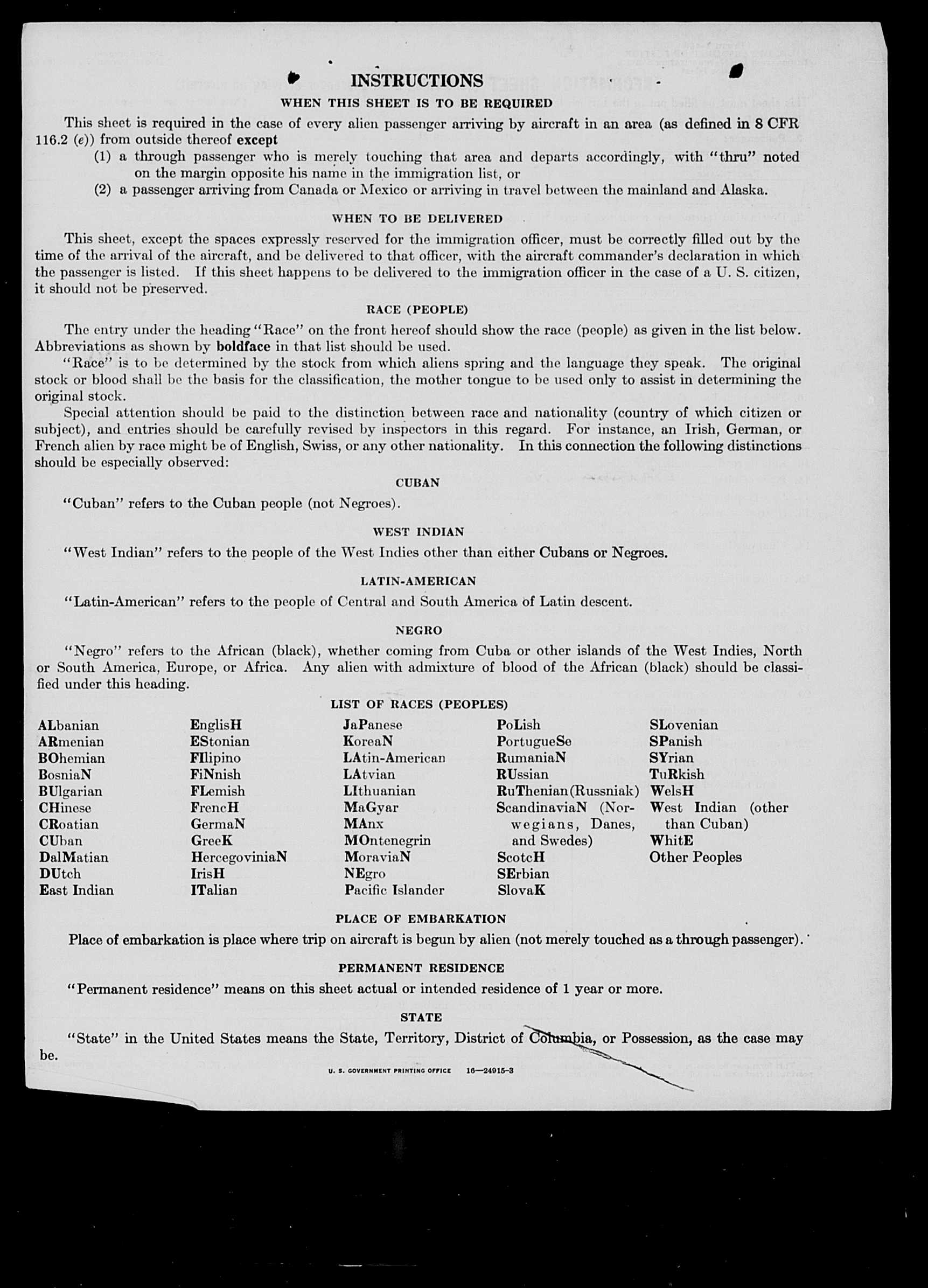 INSTRUCTIONS

WHEN THIS SHEET IS TO BE REQUIRED

This sheet is required in the case of every alien passenger arriving by aircraft in an area (as defined in 8 CFR 116.2 (e)) from outside thereof except

(1) a through passenger who is merely touching that area and departs accordingly, with "thru" noted on the margin opposite his name in the immigration list, or

(2) a passenger arriving from Canada or Mexico or arriving in travel between the mainland and Alaska.

WHEN TO BE DELIVERED

This sheet, except the spaces expressly reserved for the immigration officer, must be correctly filled out by the time of the arrival of the aircraft, and be delivered to that officer, with the aircraft commander's declaration in which the passenger is listed. If this sheet happens to be delivered to the immigration officer in the case of a U. S. citizen, it should not be preserved.

RACE (PEOPLE)

The entry under the heading "Race" on the front hereof should show the race (people) as given in the list below. Abbreviations as shown by boldface in that list should be used.

"Race" is to be determined by the stock from which aliens spring and the language they speak. The original stock or blood shall be the basis for the classification, the mother tongue to be used only to assist in determining the original stock.

Special attention should be paid to the distinction between race and nationality (country of which citizen or subject), and entries should be carefully revised by inspectors in this regard. For instance, an Irish, German, or French alien by race might be of English, Swiss, or any other nationality. In this connection the following distinctions should be especially observed:

CUBAN

"Cuban" refers to the Cuban people (not Negroes).

WEST INDIAN

"West Indian" refers to the people of the West Indies other than either Cubans or Negroes.

LATIN-AMERICAN

"Latin-American" refers to the people of Central and South America of Latin descent.

NEGRO

"Negro" refers to the African (black), whether coming from Cuba or other islands of the West Indies, North or South America, Europe, or Africa. Any alien with admixture of blood of the African (black) should be classified under this heading.

LIST OF RACES (PEOPLES)

ALbanian
ARmenian
BOhemian
BosniaN
BUlgarian
CHinese
CRoatian
CUban
DalMatian
DUtch
East Indian

EnglisH
EStonian
FIlipino
FiNnish
FLemish
FrencH
GermaN
GreeK
HercegoviniaN
IrisH
ITalian

JaPanese
KoreaN
LAtin-American
LAtvian
LIthuanian
MaGyar
MAnx
MOntenegrin
MoraviaN
NEgro
Pacific Islander

PoLish
PortugueSe
RumaniaN
RUssian
RuThenian (Russniak)
ScandinaviaN (Norwegians, Danes, and Swedes)
ScotcH
SErbian
SlovaK

SLovenian
SPanish
SYrian
TuRkish
WelsH
West Indian (other than Cuban)
WhitE
Other Peoples

PLACE OF EMBARKATION

Place of embarkation is place where trip on aircraft is begun by alien (not merely touched as a through passenger).

PERMANENT RESIDENCE

"Permanent residence" means on this sheet actual or intended residence of 1 year or more.

STATE

"State" in the United States means the State, Territory, District of Columbia, or Possession, as the case may be.

U. S. GOVERNMENT PRINTING OFFICE 16—24915-3